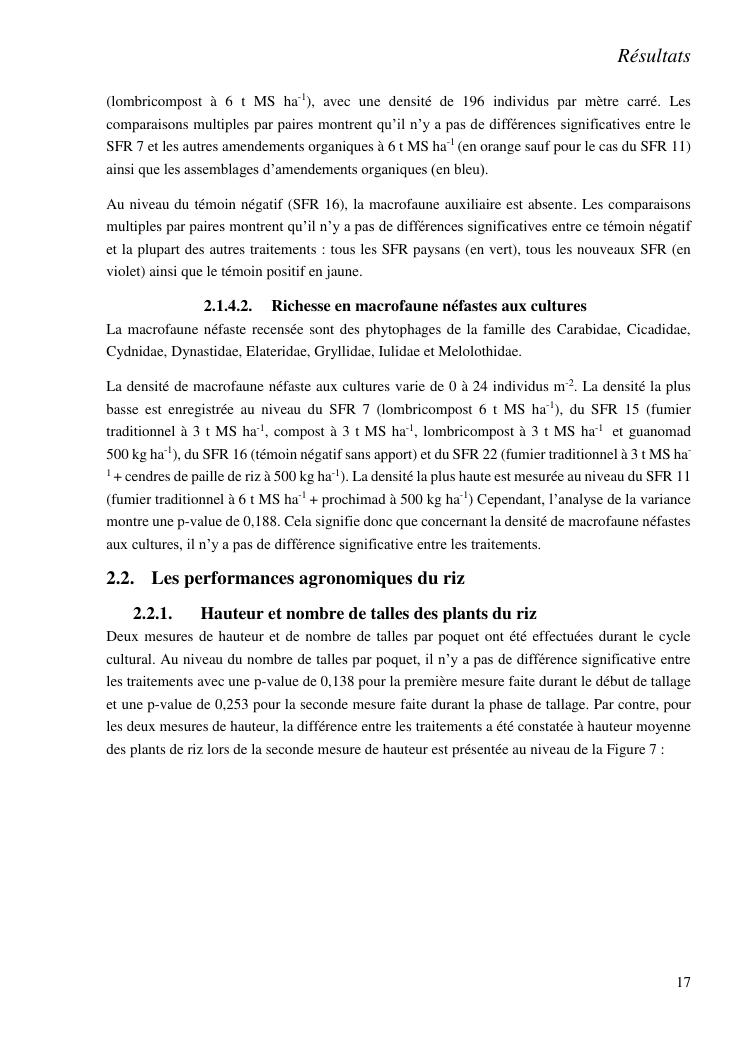 Résultats

(lombricompost à 6 t MS ha$^{-1}$), avec une densité de 196 individus par mètre carré. Les comparaisons multiples par paires montrent qu'il n'y a pas de différences significatives entre le SFR 7 et les autres amendements organiques à 6 t MS ha$^{-1}$ (en orange sauf pour le cas du SFR 11) ainsi que les assemblages d'amendements organiques (en bleu).

Au niveau du témoin négatif (SFR 16), la macrofaune auxiliaire est absente. Les comparaisons multiples par paires montrent qu'il n'y a pas de différences significatives entre ce témoin négatif et la plupart des autres traitements : tous les SFR paysans (en vert), tous les nouveaux SFR (en violet) ainsi que le témoin positif en jaune.

2.1.4.2. Richesse en macrofaune néfastes aux cultures

La macrofaune néfaste recensée sont des phytophages de la famille des Carabidae, Cicadidae, Cydnidae, Dynastidae, Elateridae, Gryllidae, Iulidae et Melolothidae.

La densité de macrofaune néfaste aux cultures varie de 0 à 24 individus m$^{-2}$. La densité la plus basse est enregistrée au niveau du SFR 7 (lombricompost 6 t MS ha$^{-1}$), du SFR 15 (fumier traditionnel à 3 t MS ha$^{-1}$, compost à 3 t MS ha$^{-1}$, lombricompost à 3 t MS ha$^{-1}$ et guanomad 500 kg ha$^{-1}$), du SFR 16 (témoin négatif sans apport) et du SFR 22 (fumier traditionnel à 3 t MS ha$^{-1}$ + cendres de paille de riz à 500 kg ha$^{-1}$). La densité la plus haute est mesurée au niveau du SFR 11 (fumier traditionnel à 6 t MS ha$^{-1}$ + prochimad à 500 kg ha$^{-1}$) Cependant, l'analyse de la variance montre une p-value de 0,188. Cela signifie donc que concernant la densité de macrofaune néfastes aux cultures, il n'y a pas de différence significative entre les traitements.

2.2. Les performances agronomiques du riz

2.2.1. Hauteur et nombre de talles des plants du riz

Deux mesures de hauteur et de nombre de talles par poquet ont été effectuées durant le cycle cultural. Au niveau du nombre de talles par poquet, il n'y a pas de différence significative entre les traitements avec une p-value de 0,138 pour la première mesure faite durant le début de tallage et une p-value de 0,253 pour la seconde mesure faite durant la phase de tallage. Par contre, pour les deux mesures de hauteur, la différence entre les traitements a été constatée à hauteur moyenne des plants de riz lors de la seconde mesure de hauteur est présentée au niveau de la Figure 7 :

17